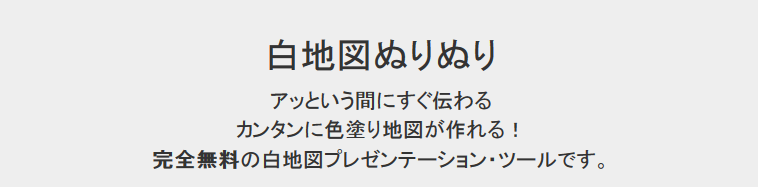 白地図ぬりぬり

アッという間にすぐ伝わる
カンタンに色塗り地図が作れる！
完全無料の白地図プレゼンテーション・ツールです。